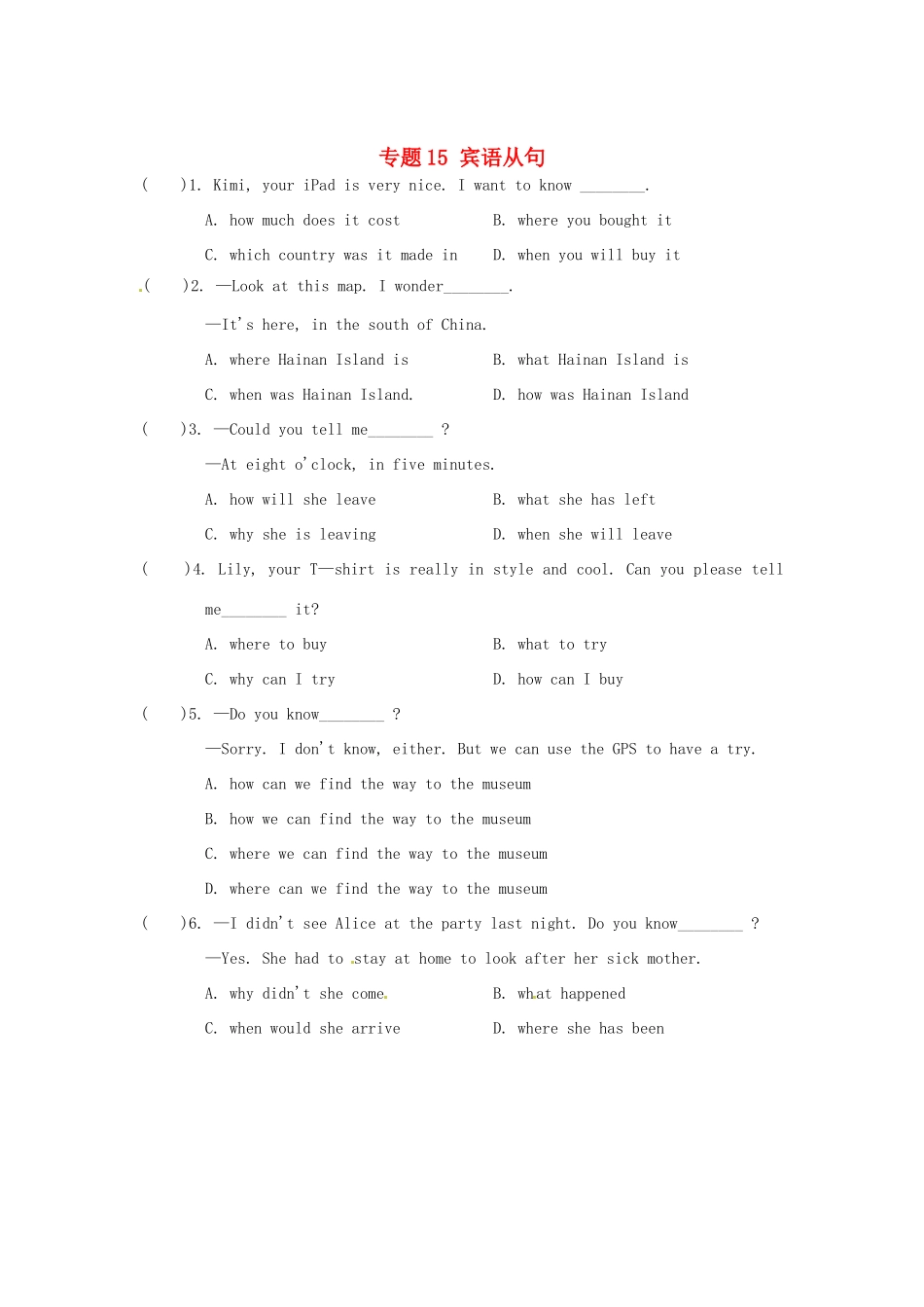 专题15 宾语从句

(　　)1. Kimi, your iPad is very nice. I want to know ____.

A. how much does it cost　　B. where you bought it

C. which country was it made in　　D. when you will buy it

(　　)2. —Look at this map. I wonder____.

—It's here, in the south of China.

A. where Hainan Island is　　B. what Hainan Island is

C. when was Hainan Island.　　D. how was Hainan Island

(　　)3. —Could you tell me____ ?

—At eight o'clock, in five minutes.

A. how will she leave　　B. what she has left

C. why she is leaving　　D. when she will leave

(　　)4. Lily, your T—shirt is really in style and cool. Can you please tell me____ it?

A. where to buy　　B. what to try

C. why can I try　　D. how can I buy

(　　)5. —Do you know____ ?

—Sorry. I don't know, either. But we can use the GPS to have a try.

A. how can we find the way to the museum

B. how we can find the way to the museum

C. where we can find the way to the museum

D. where can we find the way to the museum

(　　)6. —I didn't see Alice at the party last night. Do you know____ ?

—Yes. She had to stay at home to look after her sick mother.

A. why didn't she come　　B. what happened

C. when would she arrive　　D. where she has been